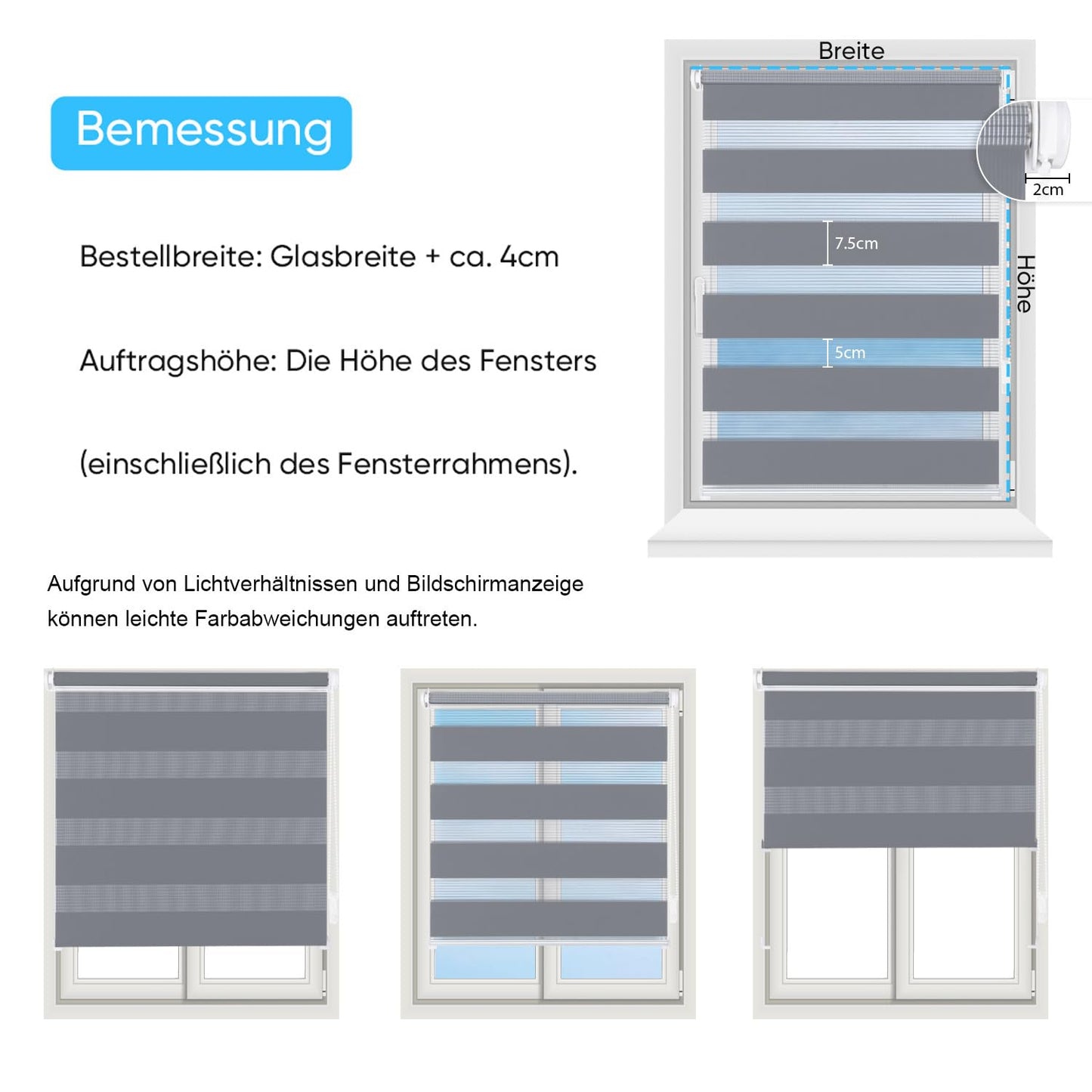 Bemessung

Bestellbreite: Glasbreite + ca. 4cm

Auftragshöhe: Die Höhe des Fensters

(einschließlich des Fensterrahmens).

Breite

2cm

7.5cm

Höhe

5cm

Aufgrund von Lichtverhältnissen und Bildschirmanzeige können leichte Farbabweichungen auftreten.